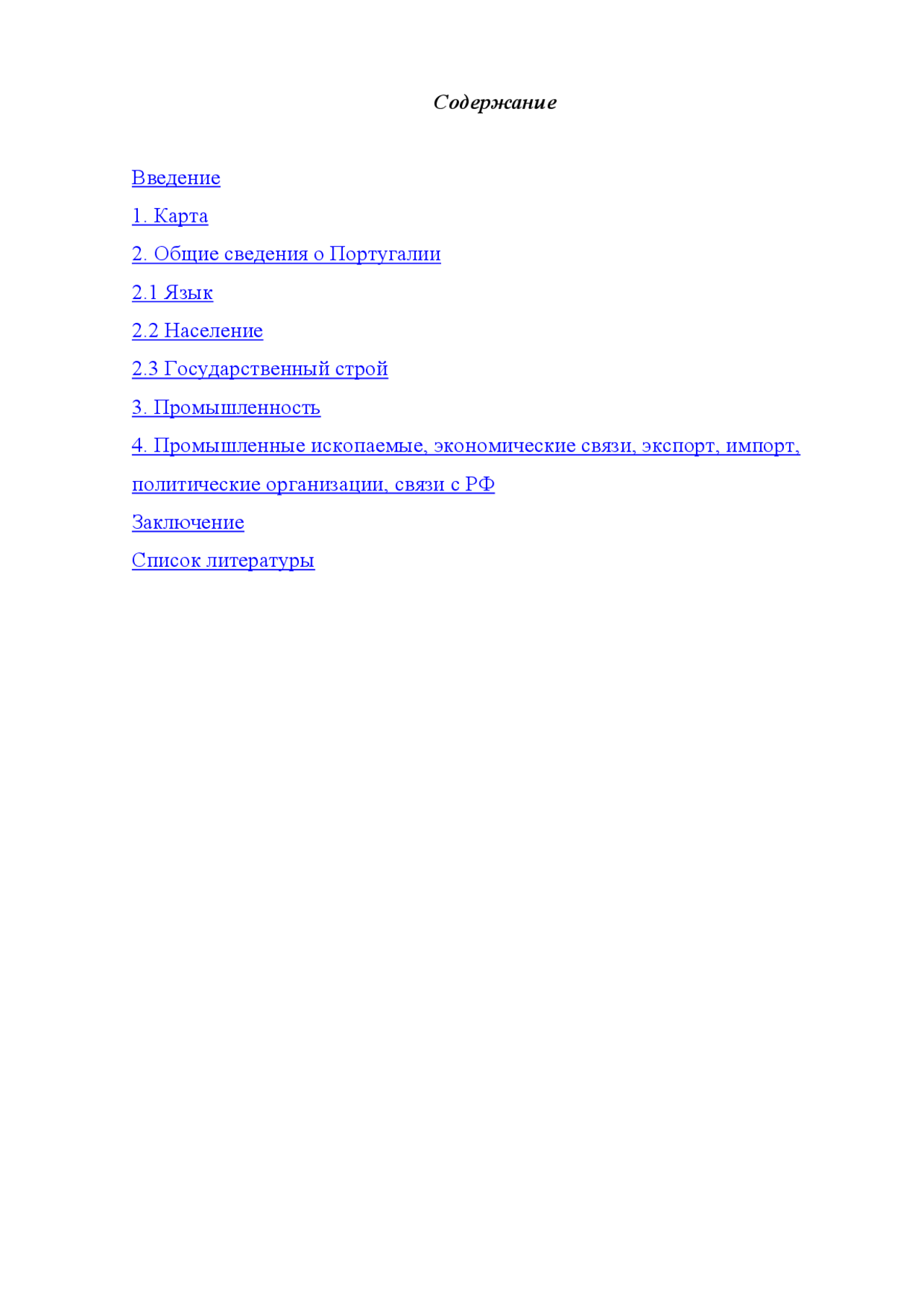 Содержание

Введение

1. Карта

2. Общие сведения о Португалии

2.1 Язык

2.2 Население

2.3 Государственный строй

3. Промышленность

4. Промышленные ископаемые, экономические связи, экспорт, импорт, политические организации, связи с РФ

Заключение

Список литературы